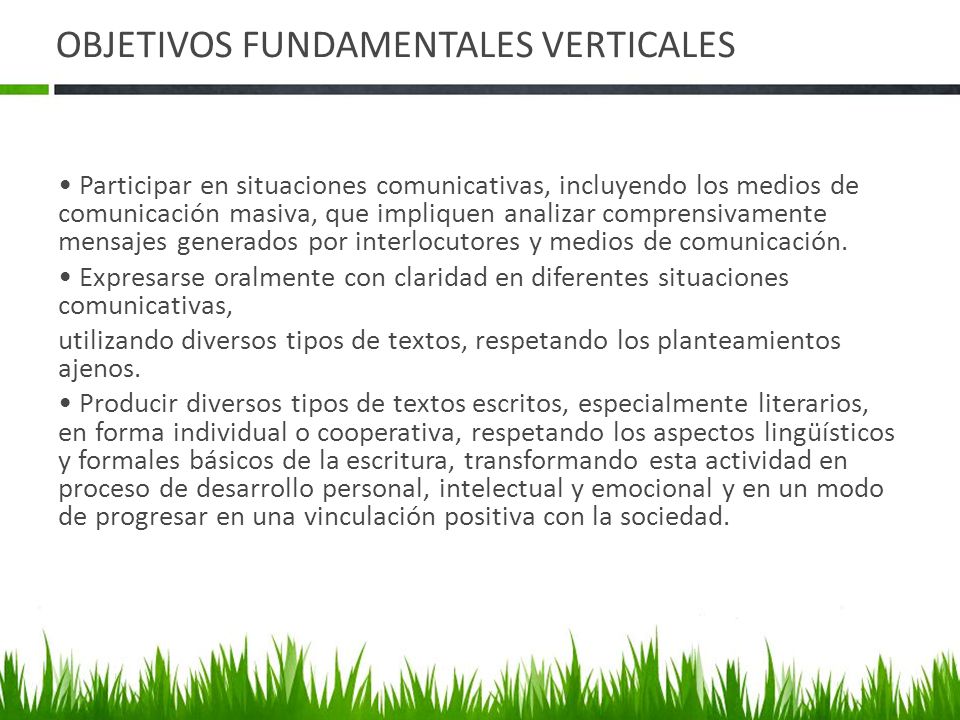 OBJETIVOS FUNDAMENTALES VERTICALES

• Participar en situaciones comunicativas, incluyendo los medios de comunicación masiva, que impliquen analizar comprensivamente mensajes generados por interlocutores y medios de comunicación.

• Expresarse oralmente con claridad en diferentes situaciones comunicativas,

utilizando diversos tipos de textos, respetando los planteamientos ajenos.

• Producir diversos tipos de textos escritos, especialmente literarios, en forma individual o cooperativa, respetando los aspectos lingüísticos y formales básicos de la escritura, transformando esta actividad en proceso de desarrollo personal, intelectual y emocional y en un modo de progresar en una vinculación positiva con la sociedad.